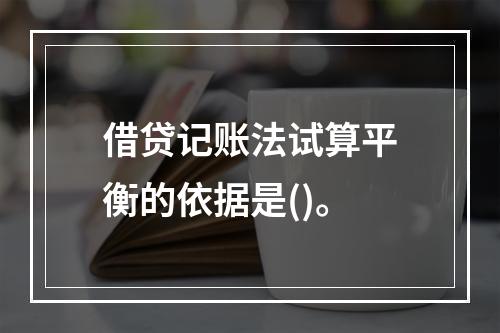 借贷记账法试算平衡的依据是()。